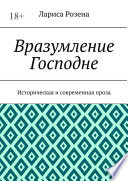 18+

Лариса Розена

Вразумление Господне

Историческая и современная проза